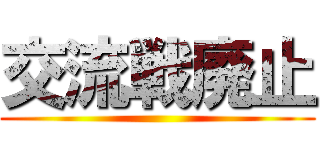 交流戦廃止